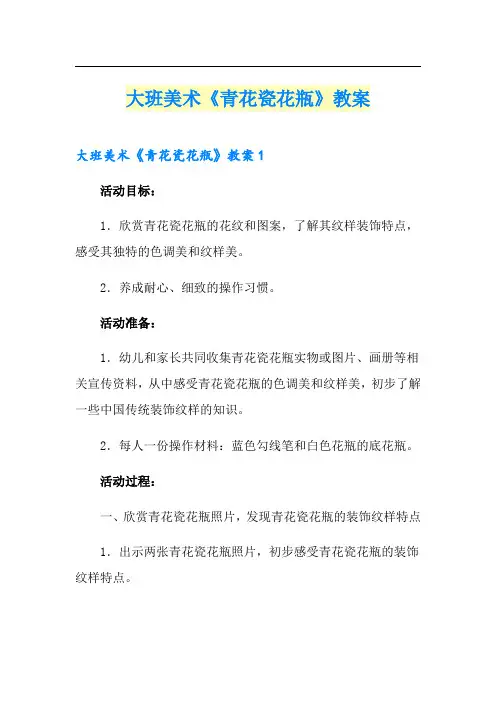 大班美术《青花瓷花瓶》教案

大班美术《青花瓷花瓶》教案 1

活动目标：

1．欣赏青花瓷花瓶的花纹和图案，了解其纹样装饰特点，感受其独特的色调美和纹样美。

2．养成耐心、细致的操作习惯。

活动准备：

1．幼儿和家长共同收集青花瓷花瓶实物或图片、画册等相关宣传资料，从中感受青花瓷花瓶的色调美和纹样美，初步了解一些中国传统装饰纹样的知识。

2．每人一份操作材料：蓝色勾线笔和白色花瓶的底花瓶。

活动过程：

一、欣赏青花瓷花瓶照片，发现青花瓷花瓶的装饰纹样特点

1．出示两张青花瓷花瓶照片，初步感受青花瓷花瓶的装饰纹样特点。